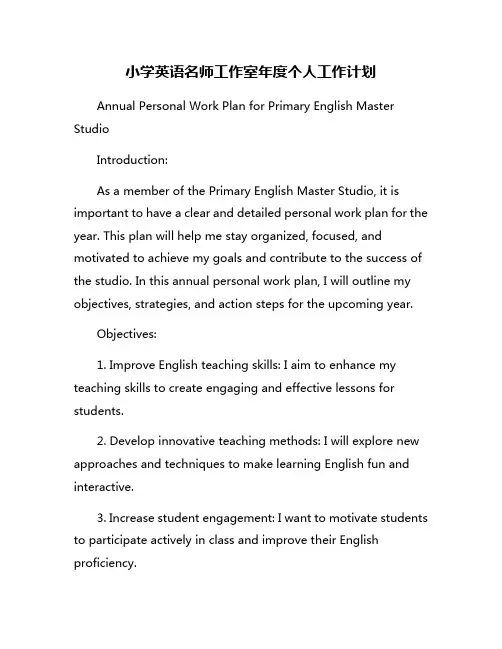 小学英语名师工作室年度个人工作计划

Annual Personal Work Plan for Primary English Master Studio

Introduction:

As a member of the Primary English Master Studio, it is important to have a clear and detailed personal work plan for the year. This plan will help me stay organized, focused, and motivated to achieve my goals and contribute to the success of the studio. In this annual personal work plan, I will outline my objectives, strategies, and action steps for the upcoming year.

Objectives:

1. Improve English teaching skills: I aim to enhance my teaching skills to create engaging and effective lessons for students.

2. Develop innovative teaching methods: I will explore new approaches and techniques to make learning English fun and interactive.

3. Increase student engagement: I want to motivate students to participate actively in class and improve their English proficiency.